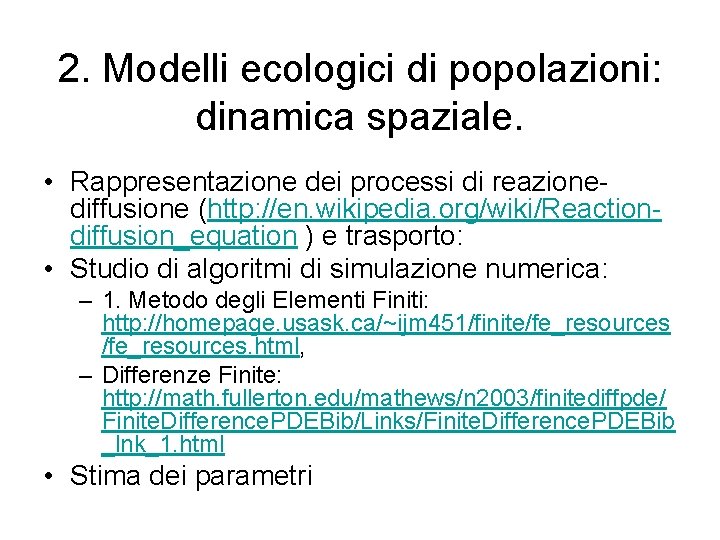 2. Modelli ecologici di popolazioni: dinamica spaziale.

• Rappresentazione dei processi di reazione-diffusione (http://en.wikipedia.org/wiki/Reaction-diffusion_equation ) e trasporto:
• Studio di algoritmi di simulazione numerica:
– 1. Metodo degli Elementi Finiti: http://homepage.usask.ca/~ijm451/finite/fe_resources/fe_resources.html,
– Differenze Finite: http://math.fullerton.edu/mathews/n2003/finitediffpde/FiniteDifferencePDEBib/Links/FiniteDifferencePDEBib_lnk_1.html
• Stima dei parametri